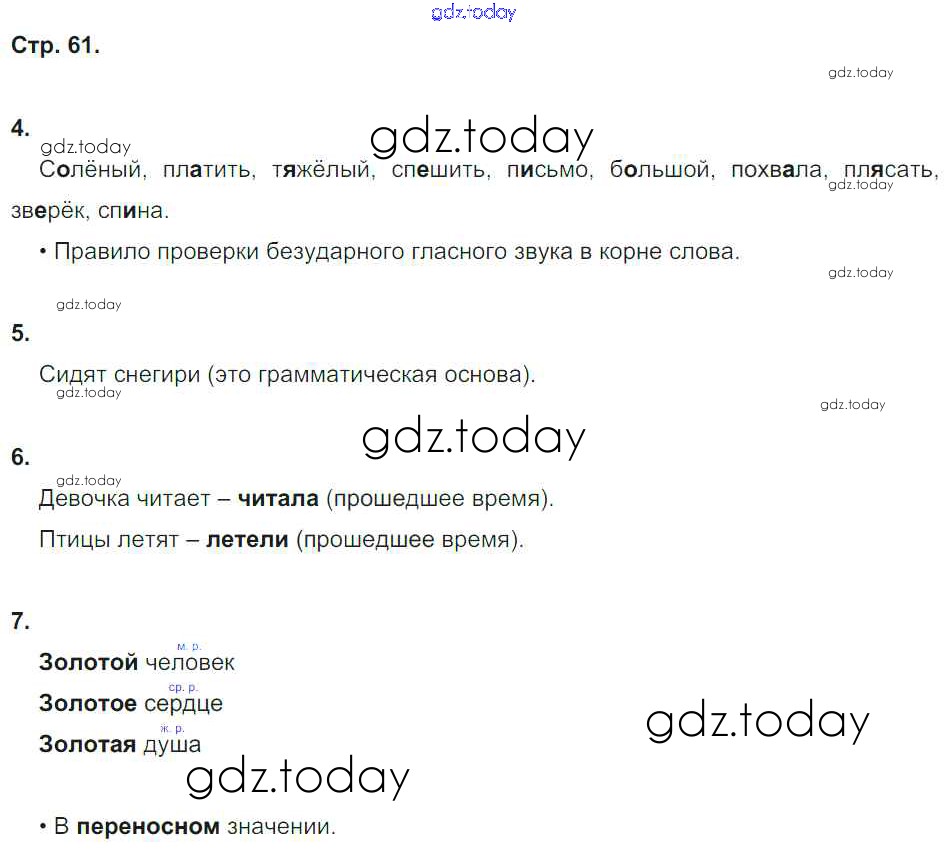 Стр. 61.

4.

Солёный, платить, тяжёлый, спешить, письмо, большой, похвала, плясать, зверёк, спина.

• Правило проверки безударного гласного звука в корне слова.

5.

Сидят снегири (это грамматическая основа).

6.

Девочка читает – читала (прошедшее время).

Птицы летят – летели (прошедшее время).

7.

м. р.
Золотой человек

ср. р.
Золотое сердце

ж. р.
Золотая душа

• В переносном значении.

gdz.today